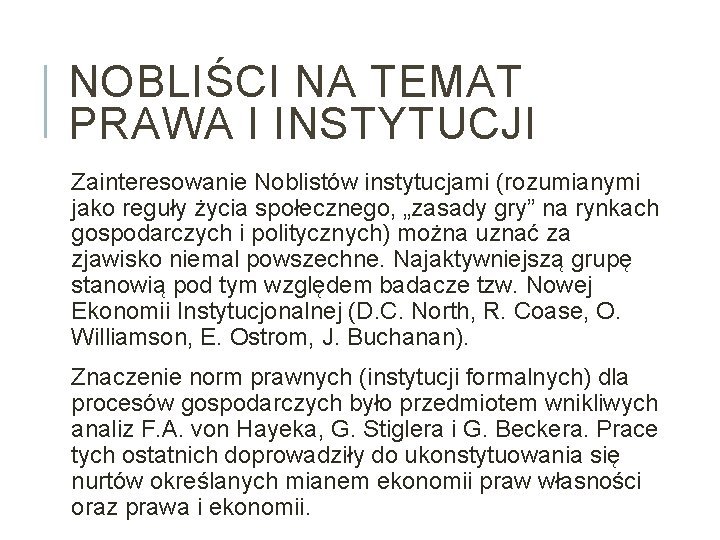 NOBLIŚCI NA TEMAT PRAWA I INSTYTUCJI

Zainteresowanie Noblistów instytucjami (rozumianymi jako reguły życia społecznego, „zasady gry” na rynkach gospodarczych i politycznych) można uznać za zjawisko niemal powszechne. Najaktywniejszą grupę stanowią pod tym względem badacze tzw. Nowej Ekonomii Instytucjonalnej (D.C. North, R. Coase, O. Williamson, E. Ostrom, J. Buchanan).

Znaczenie norm prawnych (instytucji formalnych) dla procesów gospodarczych było przedmiotem wnikliwych analiz F.A. von Hayeka, G. Stiglera i G. Beckera. Prace tych ostatnich doprowadziły do ukonstytuowania się nurtów określanych mianem ekonomii praw własności oraz prawa i ekonomii.